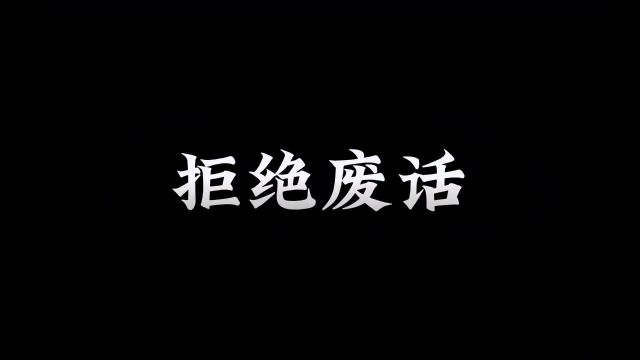 拒绝废话